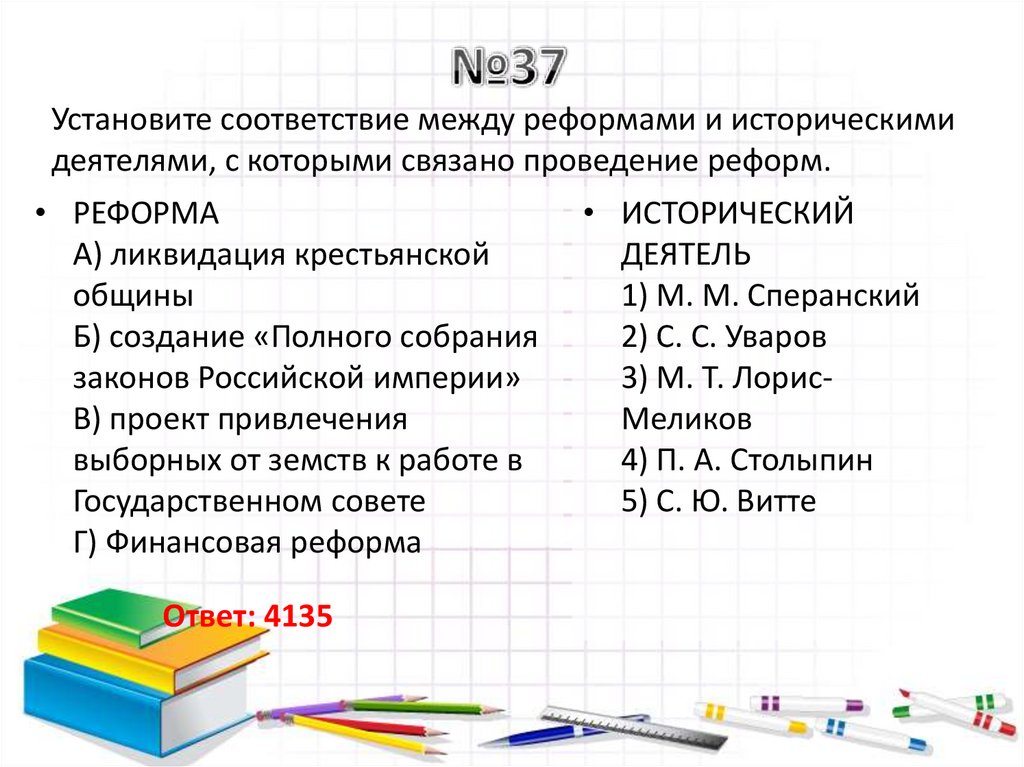 №37

Установите соответствие между реформами и историческими деятелями, с которыми связано проведение реформ.

• РЕФОРМА
А) ликвидация крестьянской общины
Б) создание «Полного собрания законов Российской империи»
В) проект привлечения выборных от земств к работе в Государственном совете
Г) Финансовая реформа

• ИСТОРИЧЕСКИЙ ДЕЯТЕЛЬ
1) М. М. Сперанский
2) С. С. Уваров
3) М. Т. Лорис-Меликов
4) П. А. Столыпин
5) С. Ю. Витте

Ответ: 4135